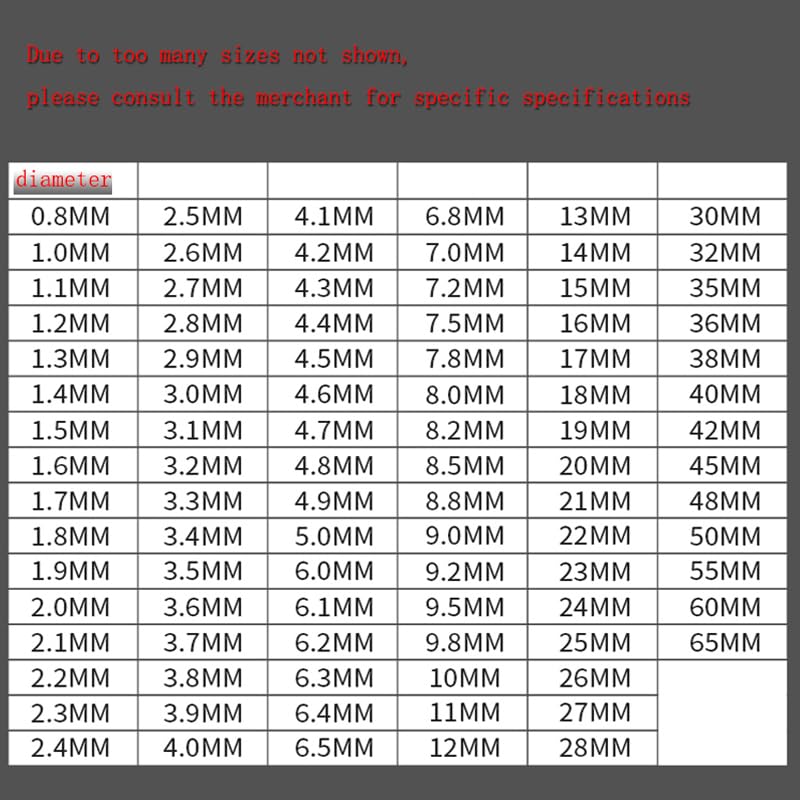 Due to too many sizes not shown,
please consult the merchant for specific specifications

| diameter | | | | | |
|---|---|---|---|---|---|
| 0.8MM | 2.5MM | 4.1MM | 6.8MM | 13MM | 30MM |
| 1.0MM | 2.6MM | 4.2MM | 7.0MM | 14MM | 32MM |
| 1.1MM | 2.7MM | 4.3MM | 7.2MM | 15MM | 35MM |
| 1.2MM | 2.8MM | 4.4MM | 7.5MM | 16MM | 36MM |
| 1.3MM | 2.9MM | 4.5MM | 7.8MM | 17MM | 38MM |
| 1.4MM | 3.0MM | 4.6MM | 8.0MM | 18MM | 40MM |
| 1.5MM | 3.1MM | 4.7MM | 8.2MM | 19MM | 42MM |
| 1.6MM | 3.2MM | 4.8MM | 8.5MM | 20MM | 45MM |
| 1.7MM | 3.3MM | 4.9MM | 8.8MM | 21MM | 48MM |
| 1.8MM | 3.4MM | 5.0MM | 9.0MM | 22MM | 50MM |
| 1.9MM | 3.5MM | 6.0MM | 9.2MM | 23MM | 55MM |
| 2.0MM | 3.6MM | 6.1MM | 9.5MM | 24MM | 60MM |
| 2.1MM | 3.7MM | 6.2MM | 9.8MM | 25MM | 65MM |
| 2.2MM | 3.8MM | 6.3MM | 10MM | 26MM | |
| 2.3MM | 3.9MM | 6.4MM | 11MM | 27MM | |
| 2.4MM | 4.0MM | 6.5MM | 12MM | 28MM | |